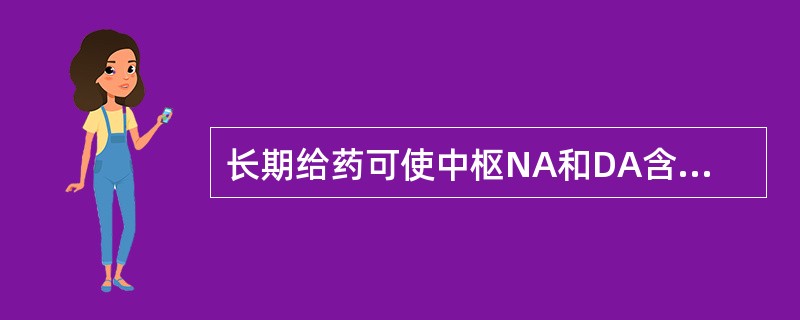 长期给药可使中枢NA和DA含...